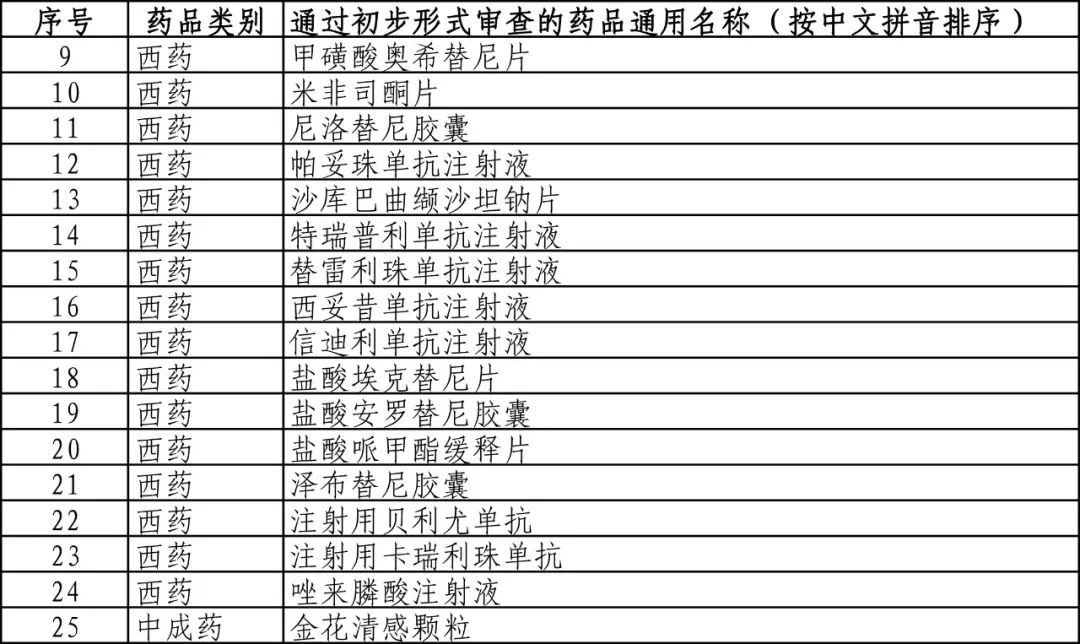 | 序号 | 药品类别 | 通过初步形式审查的药品通用名称（按中文拼音排序） |
|---|---|---|
| 9 | 西药 | 甲磺酸奥希替尼片 |
| 10 | 西药 | 米非司酮片 |
| 11 | 西药 | 尼洛替尼胶囊 |
| 12 | 西药 | 帕妥珠单抗注射液 |
| 13 | 西药 | 沙库巴曲缬沙坦钠片 |
| 14 | 西药 | 特瑞普利单抗注射液 |
| 15 | 西药 | 替雷利珠单抗注射液 |
| 16 | 西药 | 西妥昔单抗注射液 |
| 17 | 西药 | 信迪利单抗注射液 |
| 18 | 西药 | 盐酸埃克替尼片 |
| 19 | 西药 | 盐酸安罗替尼胶囊 |
| 20 | 西药 | 盐酸哌甲酯缓释片 |
| 21 | 西药 | 泽布替尼胶囊 |
| 22 | 西药 | 注射用贝利尤单抗 |
| 23 | 西药 | 注射用卡瑞利珠单抗 |
| 24 | 西药 | 唑来膦酸注射液 |
| 25 | 中成药 | 金花清感颗粒 |